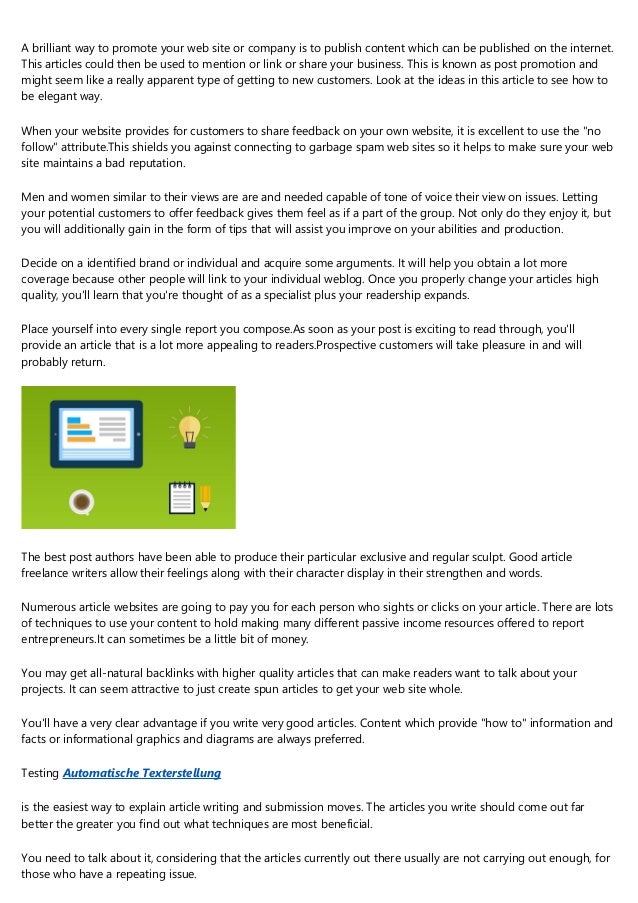 A brilliant way to promote your web site or company is to publish content which can be published on the internet. This articles could then be used to mention or link or share your business. This is known as post promotion and might seem like a really apparent type of getting to new customers. Look at the ideas in this article to see how to be elegant way.

When your website provides for customers to share feedback on your own website, it is excellent to use the "no follow" attribute.This shields you against connecting to garbage spam web sites so it helps to make sure your web site maintains a bad reputation.

Men and women similar to their views are are and needed capable of tone of voice their view on issues. Letting your potential customers to offer feedback gives them feel as if a part of the group. Not only do they enjoy it, but you will additionally gain in the form of tips that will assist you improve on your abilities and production.

Decide on a identified brand or individual and acquire some arguments. It will help you obtain a lot more coverage because other people will link to your individual weblog. Once you properly change your articles high quality, you'll learn that you're thought of as a specialist plus your readership expands.

Place yourself into every single report you compose.As soon as your post is exciting to read through, you'll provide an article that is a lot more appealing to readers.Prospective customers will take pleasure in and will probably return.

The best post authors have been able to produce their particular exclusive and regular sculpt. Good article freelance writers allow their feelings along with their character display in their strengthen and words.

Numerous article websites are going to pay you for each person who sights or clicks on your article. There are lots of techniques to use your content to hold making many different passive income resources offered to report entrepreneurs.It can sometimes be a little bit of money.

You may get all-natural backlinks with higher quality articles that can make readers want to talk about your projects. It can seem attractive to just create spun articles to get your web site whole.

You'll have a very clear advantage if you write very good articles. Content which provide "how to" information and facts or informational graphics and diagrams are always preferred.

Testing Automatische Texterstellung

is the easiest way to explain article writing and submission moves. The articles you write should come out far better the greater you find out what techniques are most beneficial.

You need to talk about it, considering that the articles currently out there usually are not carrying out enough, for those who have a repeating issue.